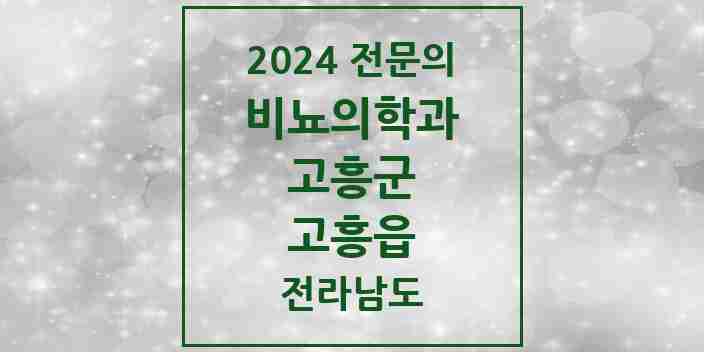 2024 전문의
비뇨의학과
고흥군
고흥읍
전라남도